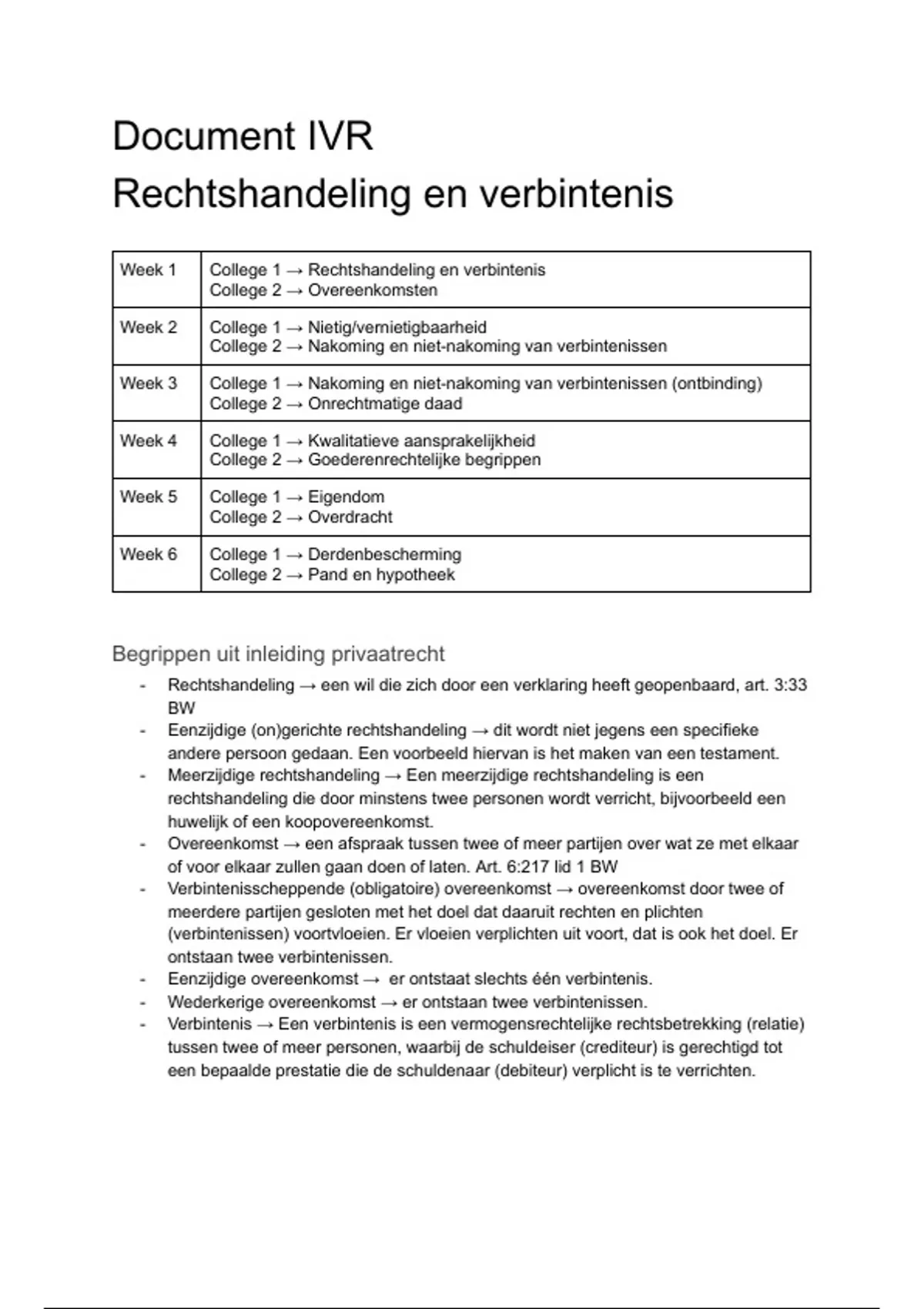 Document IVR
Rechtshandeling en verbintenis

| Week 1 | College 1 → Rechtshandeling en verbintenis College 2 → Overeenkomsten |
|---|---|
| Week 2 | College 1 → Nietig/vernietigbaarheid College 2 → Nakoming en niet-nakoming van verbintenissen |
| Week 3 | College 1 → Nakoming en niet-nakoming van verbintenissen (ontbinding) College 2 → Onrechtmatige daad |
| Week 4 | College 1 → Kwalitatieve aansprakelijkheid College 2 → Goederenrechtelijke begrippen |
| Week 5 | College 1 → Eigendom College 2 → Overdracht |
| Week 6 | College 1 → Derdenbescherming College 2 → Pand en hypotheek |

Begrippen uit inleiding privaatrecht

- Rechtshandeling → een wil die zich door een verklaring heeft geopenbaard, art. 3:33 BW
- Eenzijdige (on)gerichte rechtshandeling → dit wordt niet jegens een specifieke andere persoon gedaan. Een voorbeeld hiervan is het maken van een testament.
- Meerzijdige rechtshandeling → Een meerzijdige rechtshandeling is een rechtshandeling die door minstens twee personen wordt verricht, bijvoorbeeld een huwelijk of een koopovereenkomst.
- Overeenkomst → een afspraak tussen twee of meer partijen over wat ze met elkaar of voor elkaar zullen gaan doen of laten. Art. 6:217 lid 1 BW
- Verbintenisscheppende (obligatoire) overeenkomst → overeenkomst door twee of meerdere partijen gesloten met het doel dat daaruit rechten en plichten (verbintenissen) voortvloeien. Er vloeien verplichten uit voort, dat is ook het doel. Er ontstaan twee verbintenissen.
- Eenzijdige overeenkomst → er ontstaat slechts één verbintenis.
- Wederkerige overeenkomst → er ontstaan twee verbintenissen.
- Verbintenis → Een verbintenis is een vermogensrechtelijke rechtsbetrekking (relatie) tussen twee of meer personen, waarbij de schuldeiser (crediteur) is gerechtigd tot een bepaalde prestatie die de schuldenaar (debiteur) verplicht is te verrichten.